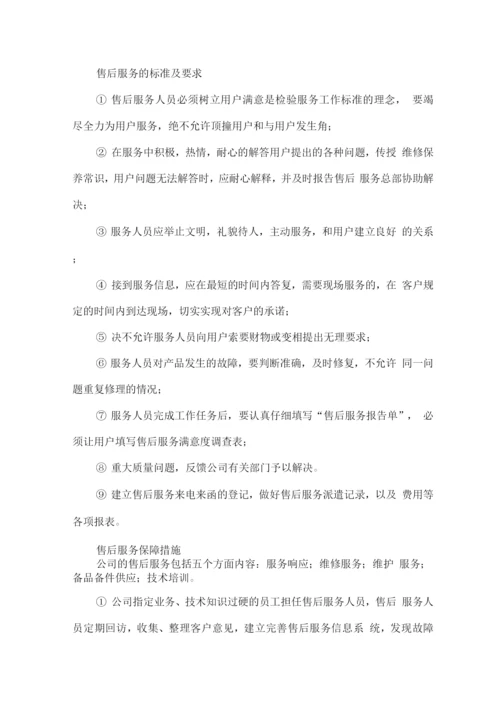 售后服务的标准及要求

① 售后服务人员必须树立用户满意是检验服务工作标准的理念， 要竭尽全力为用户服务，绝不允许顶撞用户和与用户发生角;

② 在服务中积极，热情，耐心的解答用户提出的各种问题，传授 维修保养常识，用户问题无法解答时，应耐心解释，并及时报告售后 服务总部协助解决;

③ 服务人员应举止文明，礼貌待人，主动服务，和用户建立良好 的关系;

④ 接到服务信息，应在最短的时间内答复，需要现场服务的，在 客户规定的时间内到达现场，切实实现对客户的承诺;

⑤ 决不允许服务人员向用户索要财物或变相提出无理要求;

⑥ 服务人员对产品发生的故障，要判断准确，及时修复，不允许 同一问题重复修理的情况;

⑦ 服务人员完成工作任务后，要认真仔细填写“售后服务报告单”， 必须让用户填写售后服务满意度调查表;

⑧ 重大质量问题，反馈公司有关部门予以解决。

⑨ 建立售后服务来电来函的登记，做好售后服务派遣记录，以及 费用等各项报表。

售后服务保障措施
公司的售后服务包括五个方面内容：服务响应；维修服务；维护 服务；备品备件供应；技术培训。

① 公司指定业务、技术知识过硬的员工担任售后服务人员，售后 服务人员定期回访，收集、整理客户意见，建立完善售后服务信息系 统，发现故障